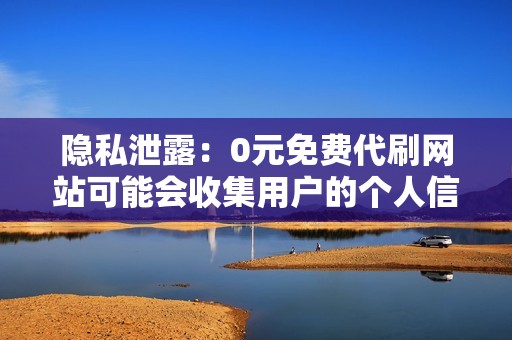 隐私泄露：0元免费代刷网站可能会收集用户的个人信